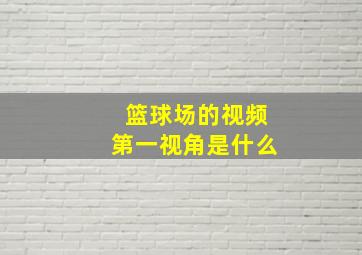 篮球场的视频
第一视角是什么